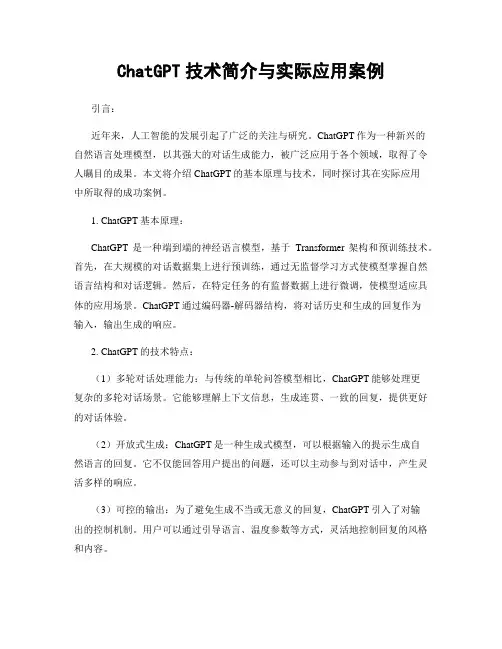 ChatGPT 技术简介与实际应用案例

引言：

近年来，人工智能的发展引起了广泛的关注与研究。ChatGPT 作为一种新兴的自然语言处理模型，以其强大的对话生成能力，被广泛应用于各个领域，取得了令人瞩目的成果。本文将介绍 ChatGPT 的基本原理与技术，同时探讨其在实际应用中所取得的成功案例。

1. ChatGPT 基本原理：

ChatGPT 是一种端到端的神经语言模型，基于 Transformer 架构和预训练技术。首先，在大规模的对话数据集上进行预训练，通过无监督学习方式使模型掌握自然语言结构和对话逻辑。然后，在特定任务的有监督数据上进行微调，使模型适应具体的应用场景。ChatGPT 通过编码器-解码器结构，将对话历史和生成的回复作为输入，输出生成的响应。

2. ChatGPT 的技术特点：

（1）多轮对话处理能力：与传统的单轮问答模型相比，ChatGPT 能够处理更复杂的多轮对话场景。它能够理解上下文信息，生成连贯、一致的回复，提供更好的对话体验。

（2）开放式生成：ChatGPT 是一种生成式模型，可以根据输入的提示生成自然语言的回复。它不仅能回答用户提出的问题，还可以主动参与到对话中，产生灵活多样的响应。

（3）可控的输出：为了避免生成不当或无意义的回复，ChatGPT 引入了对输出的控制机制。用户可以通过引导语言、温度参数等方式，灵活地控制回复的风格和内容。